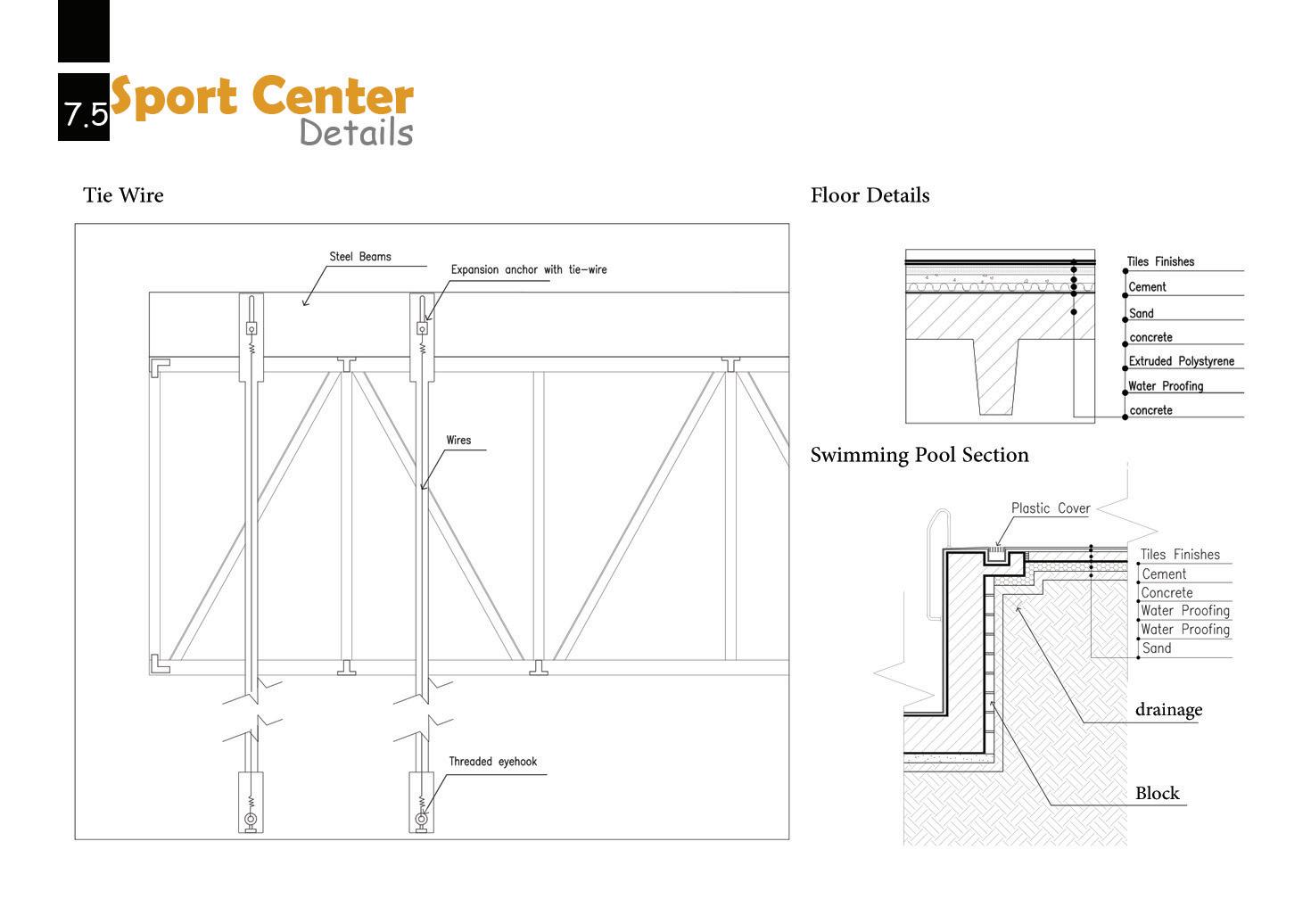 7.5 Sport Center
Details

Tie Wire

Steel Beams

Expansion anchor with tie-wire

Wires

Threaded eyehook

Floor Details

Tiles Finishes
Cement
Sand
concrete
Extruded Polystyrene
Water Proofing
concrete

Swimming Pool Section

Plastic Cover

Tiles Finishes
Cement
Concrete
Water Proofing
Water Proofing
Sand

drainage

Block